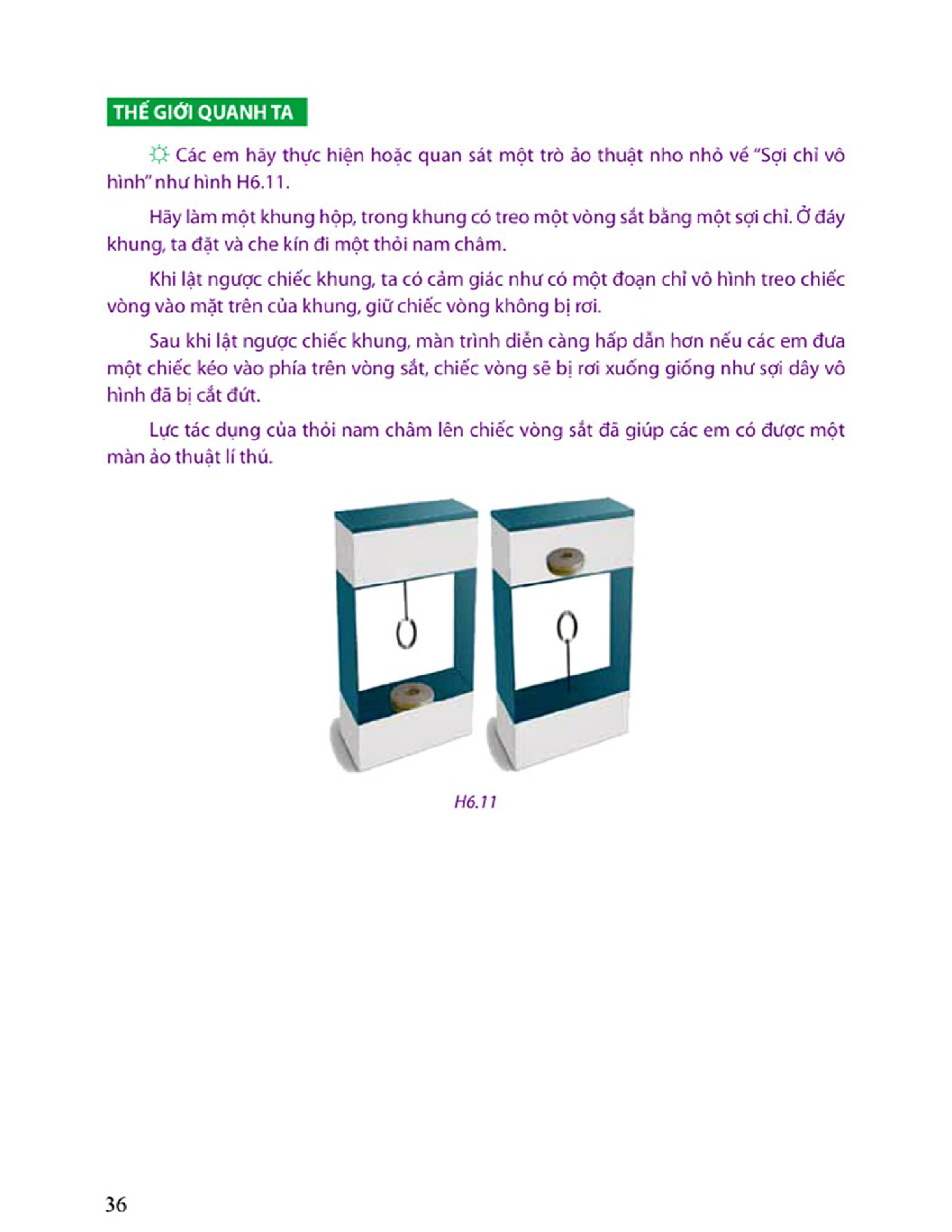 THẾ GIỚI QUANH TA

Các em hãy thực hiện hoặc quan sát một trò ảo thuật nho nhỏ về "Sợi chỉ vô hình" như hình H6.11.

Hãy làm một khung hộp, trong khung có treo một vòng sắt bằng một sợi chỉ. Ở đáy khung, ta đặt và che kín đi một thỏi nam châm.

Khi lật ngược chiếc khung, ta có cảm giác như có một đoạn chỉ vô hình treo chiếc vòng vào mặt trên của khung, giữ chiếc vòng không bị rơi.

Sau khi lật ngược chiếc khung, màn trình diễn càng hấp dẫn hơn nếu các em đưa một chiếc kéo vào phía trên vòng sắt, chiếc vòng sẽ bị rơi xuống giống như sợi dây vô hình đã bị cắt đứt.

Lực tác dụng của thỏi nam châm lên chiếc vòng sắt đã giúp các em có được một màn ảo thuật lí thú.

H6.11

36